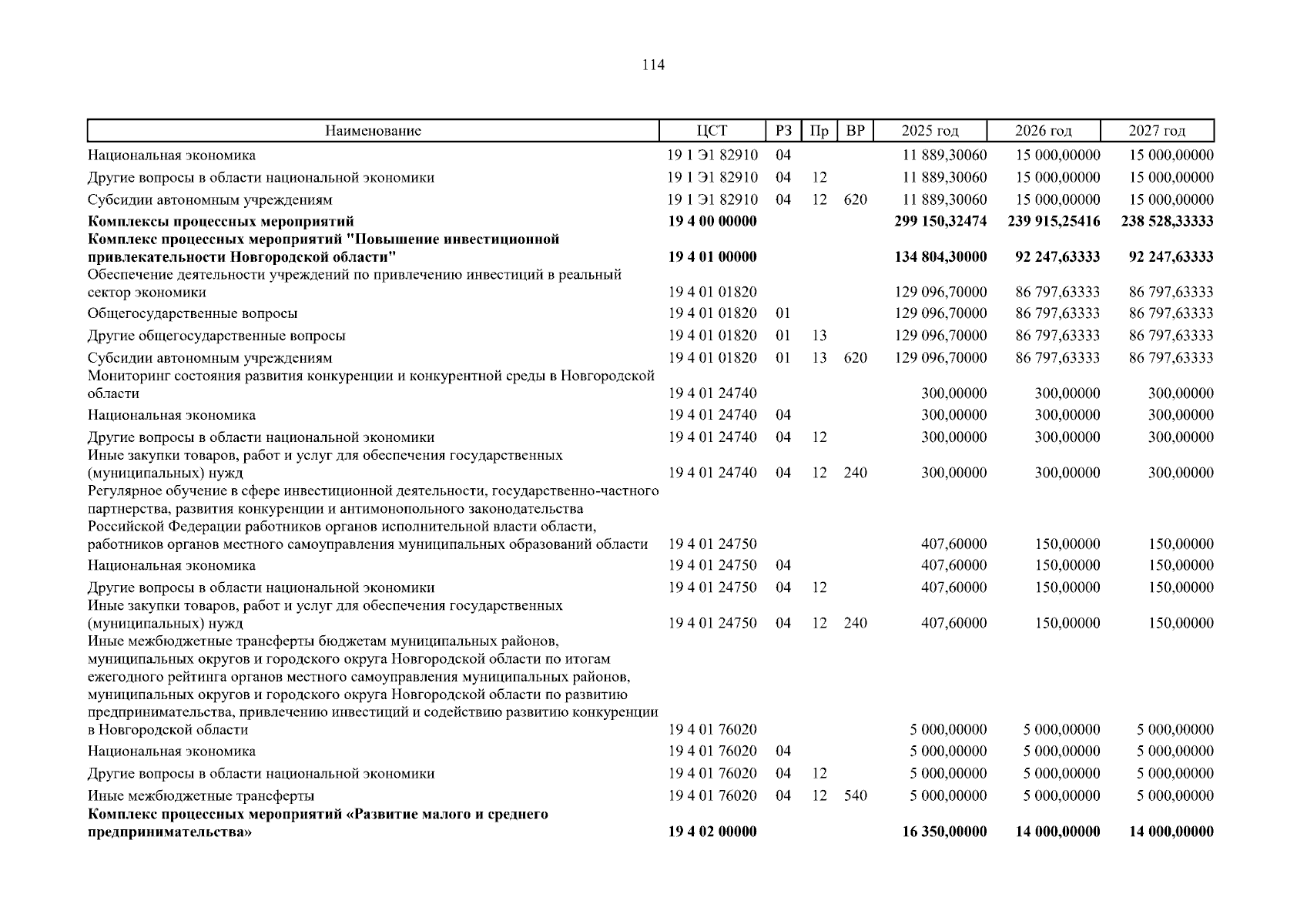 114

| Наименование | ЦСТ | РЗ | Пр | ВР | 2025 год | 2026 год | 2027 год |
|---|---|---|---|---|---|---|---|
| Национальная экономика | 19 1 Э1 82910 | 04 | | | 11 889,30060 | 15 000,00000 | 15 000,00000 |
| Другие вопросы в области национальной экономики | 19 1 Э1 82910 | 04 | 12 | | 11 889,30060 | 15 000,00000 | 15 000,00000 |
| Субсидии автономным учреждениям | 19 1 Э1 82910 | 04 | 12 | 620 | 11 889,30060 | 15 000,00000 | 15 000,00000 |
| **Комплексы процессных мероприятий** | **19 4 00 00000** | | | | **299 150,32474** | **239 915,25416** | **238 528,33333** |
| **Комплекс процессных мероприятий "Повышение инвестиционной привлекательности Новгородской области"** | **19 4 01 00000** | | | | **134 804,30000** | **92 247,63333** | **92 247,63333** |
| Обеспечение деятельности учреждений по привлечению инвестиций в реальный сектор экономики | 19 4 01 01820 | | | | 129 096,70000 | 86 797,63333 | 86 797,63333 |
| Общегосударственные вопросы | 19 4 01 01820 | 01 | | | 129 096,70000 | 86 797,63333 | 86 797,63333 |
| Другие общегосударственные вопросы | 19 4 01 01820 | 01 | 13 | | 129 096,70000 | 86 797,63333 | 86 797,63333 |
| Субсидии автономным учреждениям | 19 4 01 01820 | 01 | 13 | 620 | 129 096,70000 | 86 797,63333 | 86 797,63333 |
| Мониторинг состояния развития конкуренции и конкурентной среды в Новгородской области | 19 4 01 24740 | | | | 300,00000 | 300,00000 | 300,00000 |
| Национальная экономика | 19 4 01 24740 | 04 | | | 300,00000 | 300,00000 | 300,00000 |
| Другие вопросы в области национальной экономики | 19 4 01 24740 | 04 | 12 | | 300,00000 | 300,00000 | 300,00000 |
| Иные закупки товаров, работ и услуг для обеспечения государственных (муниципальных) нужд | 19 4 01 24740 | 04 | 12 | 240 | 300,00000 | 300,00000 | 300,00000 |
| Регулярное обучение в сфере инвестиционной деятельности, государственно-частного партнерства, развития конкуренции и антимонопольного законодательства Российской Федерации работников органов исполнительной власти области, работников органов местного самоуправления муниципальных образований области | 19 4 01 24750 | | | | 407,60000 | 150,00000 | 150,00000 |
| Национальная экономика | 19 4 01 24750 | 04 | | | 407,60000 | 150,00000 | 150,00000 |
| Другие вопросы в области национальной экономики | 19 4 01 24750 | 04 | 12 | | 407,60000 | 150,00000 | 150,00000 |
| Иные закупки товаров, работ и услуг для обеспечения государственных (муниципальных) нужд | 19 4 01 24750 | 04 | 12 | 240 | 407,60000 | 150,00000 | 150,00000 |
| Иные межбюджетные трансферты бюджетам муниципальных районов, муниципальных округов и городского округа Новгородской области по итогам ежегодного рейтинга органов местного самоуправления муниципальных районов, муниципальных округов и городского округа Новгородской области по развитию предпринимательства, привлечению инвестиций и содействию развитию конкуренции в Новгородской области | 19 4 01 76020 | | | | 5 000,00000 | 5 000,00000 | 5 000,00000 |
| Национальная экономика | 19 4 01 76020 | 04 | | | 5 000,00000 | 5 000,00000 | 5 000,00000 |
| Другие вопросы в области национальной экономики | 19 4 01 76020 | 04 | 12 | | 5 000,00000 | 5 000,00000 | 5 000,00000 |
| Иные межбюджетные трансферты | 19 4 01 76020 | 04 | 12 | 540 | 5 000,00000 | 5 000,00000 | 5 000,00000 |
| **Комплекс процессных мероприятий «Развитие малого и среднего предпринимательства»** | **19 4 02 00000** | | | | **16 350,00000** | **14 000,00000** | **14 000,00000** |